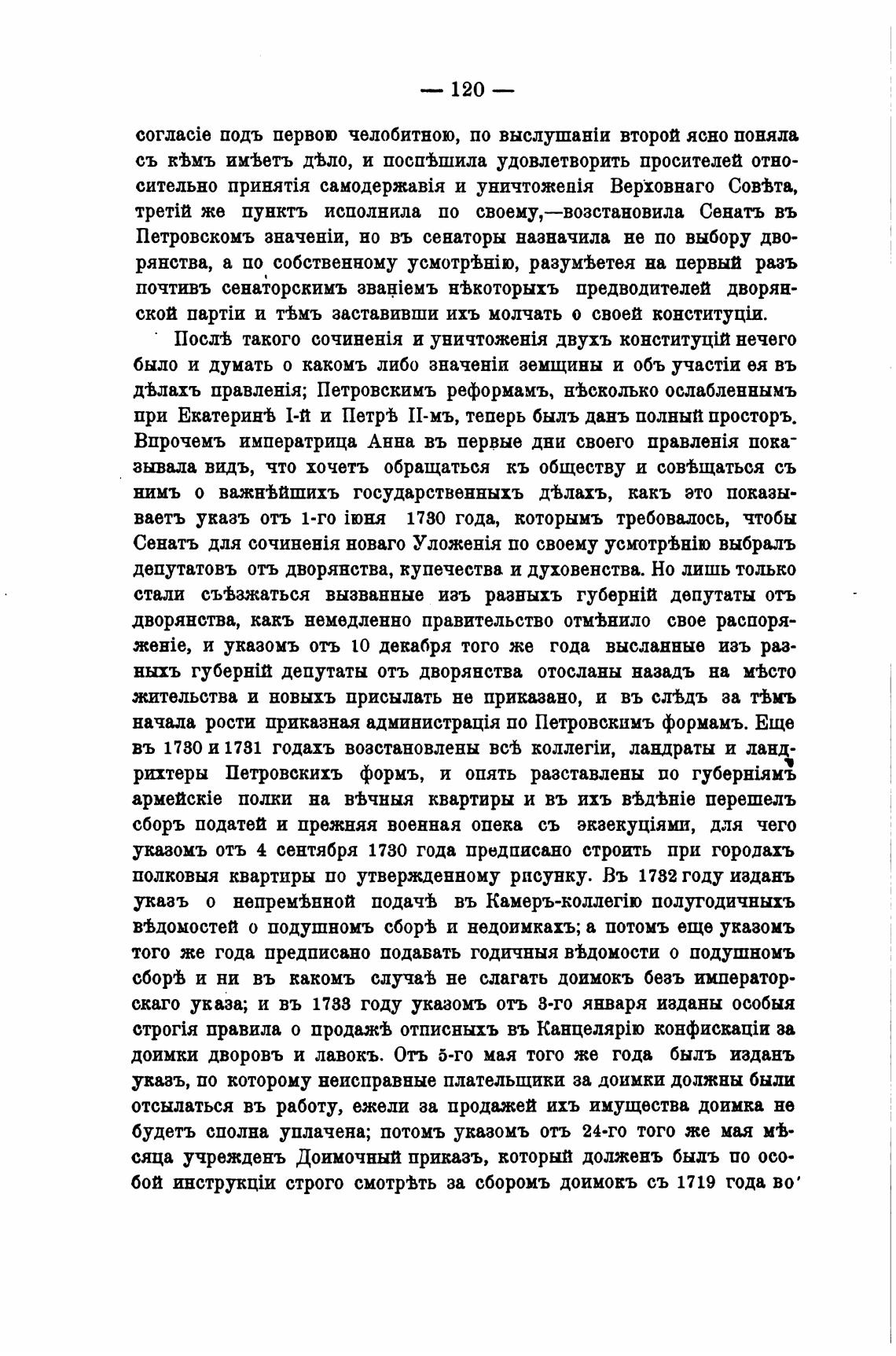 — 120 —

согласіе подъ первою челобитною, по выслушаніи второй ясно поняла съ кѣмъ имѣетъ дѣло, и поспѣшила удовлетворить просителей относительно принятія самодержавія и уничтоженія Верховнаго Совѣта, третій же пунктъ исполнила по своему,—возстановила Сенатъ въ Петровскомъ значеніи, но въ сенаторы назначила не по выбору дворянства, а по собственному усмотрѣнію, разумѣется на первый разъ почтивъ сенаторскимъ званіемъ нѣкоторыхъ предводителей дворянской партіи и тѣмъ заставивши ихъ молчать о своей конституціи.

Послѣ такого сочиненія и уничтоженія двухъ конституцій нечего было и думать о какомъ либо значеніи земщины и объ участіи ея въ дѣлахъ правленія; Петровскимъ реформамъ, нѣсколько ослабленнымъ при Екатеринѣ I-й и Петрѣ II-мъ, теперь былъ данъ полный просторъ. Впрочемъ императрица Анна въ первые дни своего правленія показывала видъ, что хочетъ обращаться къ обществу и совѣщаться съ нимъ о важнѣйшихъ государственныхъ дѣлахъ, какъ это показываетъ указъ отъ 1-го іюня 1730 года, которымъ требовалось, чтобы Сенатъ для сочиненія новаго Уложенія по своему усмотрѣнію выбралъ депутатовъ отъ дворянства, купечества и духовенства. Но лишь только стали съѣзжаться вызванные изъ разныхъ губерній депутаты отъ дворянства, какъ немедленно правительство отмѣнило свое распоряженіе, и указомъ отъ 10 декабря того же года высланные изъ разныхъ губерній депутаты отъ дворянства отосланы назадъ на мѣсто жительства и новыхъ присылать не приказано, и въ слѣдъ за тѣмъ начала рости приказная администрація по Петровскимъ формамъ. Еще въ 1730 и 1731 годахъ возстановлены всѣ коллегіи, ландраты и ландрихтеры Петровскихъ формъ, и опять разставлены по губерніямъ армейскіе полки на вѣчныя квартиры и въ ихъ вѣдѣніе перешелъ сборъ податей и прежняя военная опека съ экзекуціями, для чего указомъ отъ 4 сентября 1730 года предписано строить при городахъ полковыя квартиры по утвержденному рисунку. Въ 1732 году изданъ указъ о непремѣнной подачѣ въ Камеръ-коллегію полугодичныхъ вѣдомостей о подушномъ сборѣ и недоимкахъ; а потомъ еще указомъ того же года предписано подавать годичныя вѣдомости о подушномъ сборѣ и ни въ какомъ случаѣ не слагать доимокъ безъ императорскаго указа; и въ 1733 году указомъ отъ 3-го января изданы особыя строгія правила о продажѣ отписныхъ въ Канцелярію конфискаціи за доимки дворовъ и лавокъ. Отъ 5-го мая того же года былъ изданъ указъ, по которому неисправные плательщики за доимки должны были отсылаться въ работу, ежели за продажей ихъ имущества доимка не будетъ сполна уплачена; потомъ указомъ отъ 24-го того же мая мѣсяца учрежденъ Доимочный приказъ, который долженъ былъ по особой инструкціи строго смотрѣть за сборомъ доимокъ съ 1719 года во